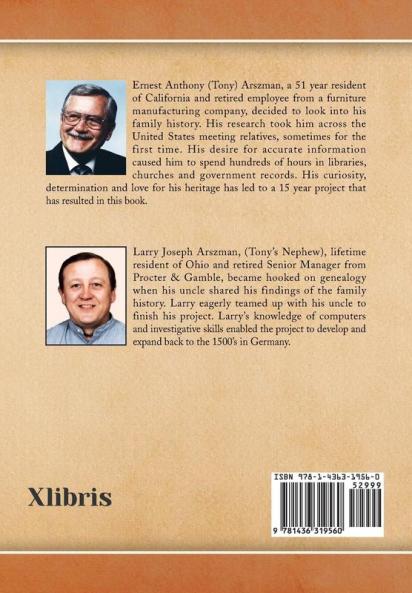 Ernest Anthony (Tony) Arszman, a 51 year resident of California and retired employee from a furniture manufacturing company, decided to look into his family history. His research took him across the United States meeting relatives, sometimes for the first time. His desire for accurate information caused him to spend hundreds of hours in libraries, churches and government records. His curiosity, determination and love for his heritage has led to a 15 year project that has resulted in this book.

Larry Joseph Arszman, (Tony's Nephew), lifetime resident of Ohio and retired Senior Manager from Procter & Gamble, became hooked on genealogy when his uncle shared his findings of the family history. Larry eagerly teamed up with his uncle to finish his project. Larry's knowledge of computers and investigative skills enabled the project to develop and expand back to the 1500's in Germany.

Xlibris

ISBN 978-1-4363-1956-0
52999
9 781436 319560